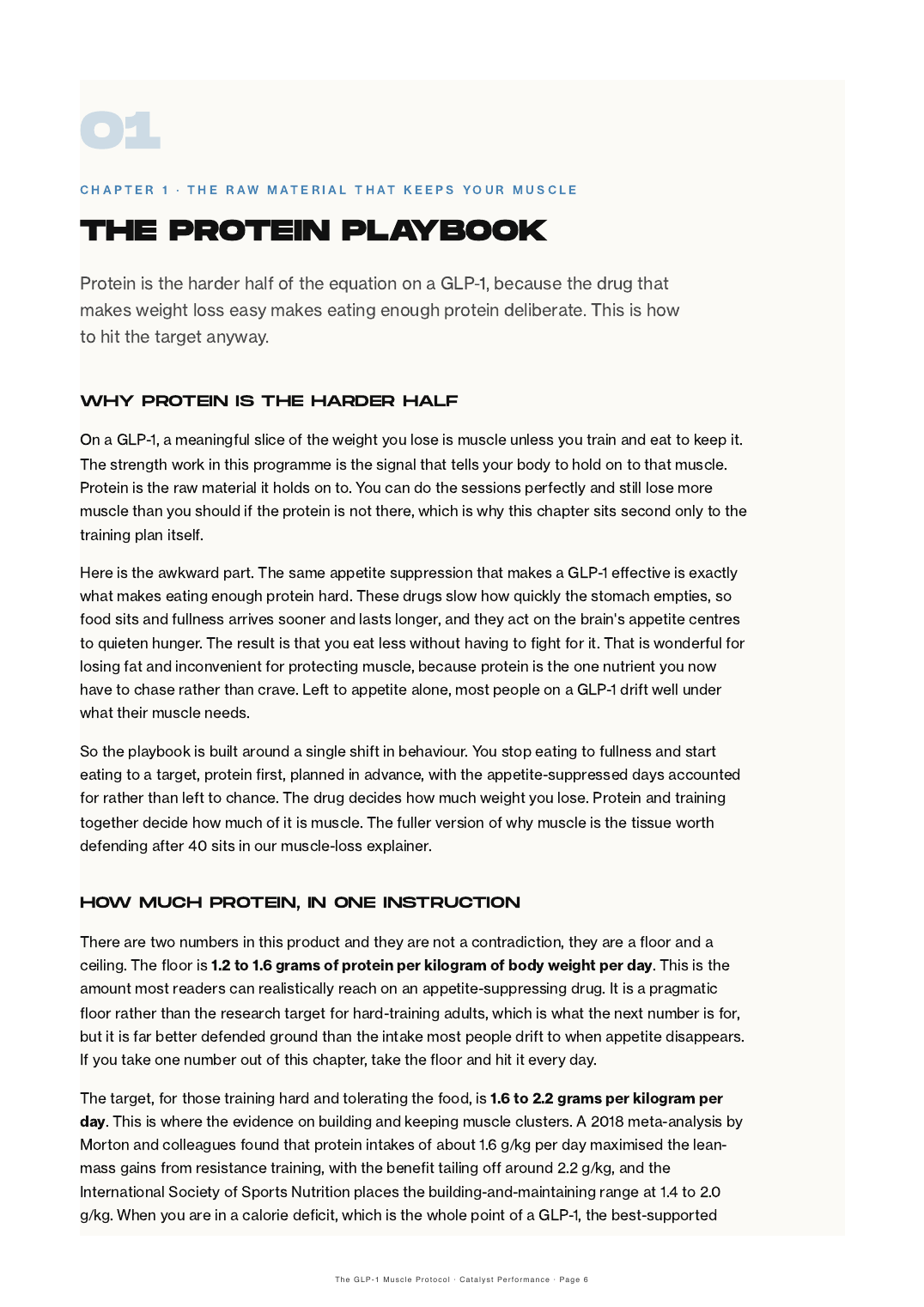 01

CHAPTER 1 · THE RAW MATERIAL THAT KEEPS YOUR MUSCLE

THE PROTEIN PLAYBOOK

Protein is the harder half of the equation on a GLP-1, because the drug that makes weight loss easy makes eating enough protein deliberate. This is how to hit the target anyway.

WHY PROTEIN IS THE HARDER HALF

On a GLP-1, a meaningful slice of the weight you lose is muscle unless you train and eat to keep it. The strength work in this programme is the signal that tells your body to hold on to that muscle. Protein is the raw material it holds on to. You can do the sessions perfectly and still lose more muscle than you should if the protein is not there, which is why this chapter sits second only to the training plan itself.

Here is the awkward part. The same appetite suppression that makes a GLP-1 effective is exactly what makes eating enough protein hard. These drugs slow how quickly the stomach empties, so food sits and fullness arrives sooner and lasts longer, and they act on the brain's appetite centres to quieten hunger. The result is that you eat less without having to fight for it. That is wonderful for losing fat and inconvenient for protecting muscle, because protein is the one nutrient you now have to chase rather than crave. Left to appetite alone, most people on a GLP-1 drift well under what their muscle needs.

So the playbook is built around a single shift in behaviour. You stop eating to fullness and start eating to a target, protein first, planned in advance, with the appetite-suppressed days accounted for rather than left to chance. The drug decides how much weight you lose. Protein and training together decide how much of it is muscle. The fuller version of why muscle is the tissue worth defending after 40 sits in our muscle-loss explainer.

HOW MUCH PROTEIN, IN ONE INSTRUCTION

There are two numbers in this product and they are not a contradiction, they are a floor and a ceiling. The floor is 1.2 to 1.6 grams of protein per kilogram of body weight per day. This is the amount most readers can realistically reach on an appetite-suppressing drug. It is a pragmatic floor rather than the research target for hard-training adults, which is what the next number is for, but it is far better defended ground than the intake most people drift to when appetite disappears. If you take one number out of this chapter, take the floor and hit it every day.

The target, for those training hard and tolerating the food, is 1.6 to 2.2 grams per kilogram per day. This is where the evidence on building and keeping muscle clusters. A 2018 meta-analysis by Morton and colleagues found that protein intakes of about 1.6 g/kg per day maximised the lean-mass gains from resistance training, with the benefit tailing off around 2.2 g/kg, and the International Society of Sports Nutrition places the building-and-maintaining range at 1.4 to 2.0 g/kg. When you are in a calorie deficit, which is the whole point of a GLP-1, the best-supported

The GLP-1 Muscle Protocol · Catalyst Performance · Page 6